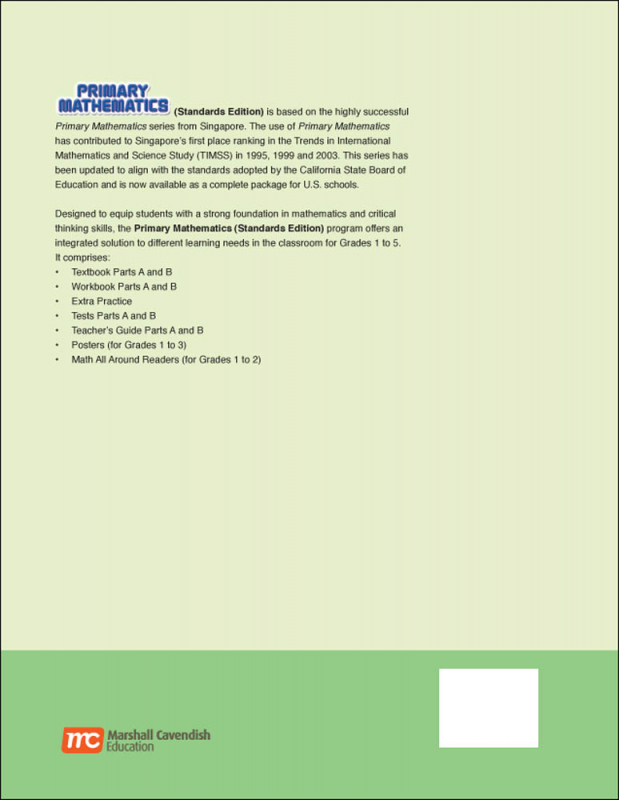 PRIMARY MATHEMATICS (Standards Edition) is based on the highly successful Primary Mathematics series from Singapore. The use of Primary Mathematics has contributed to Singapore's first place ranking in the Trends in International Mathematics and Science Study (TIMSS) in 1995, 1999 and 2003. This series has been updated to align with the standards adopted by the California State Board of Education and is now available as a complete package for U.S. schools.

Designed to equip students with a strong foundation in mathematics and critical thinking skills, the Primary Mathematics (Standards Edition) program offers an integrated solution to different learning needs in the classroom for Grades 1 to 5. It comprises:
• Textbook Parts A and B
• Workbook Parts A and B
• Extra Practice
• Tests Parts A and B
• Teacher's Guide Parts A and B
• Posters (for Grades 1 to 3)
• Math All Around Readers (for Grades 1 to 2)

mc Marshall Cavendish Education